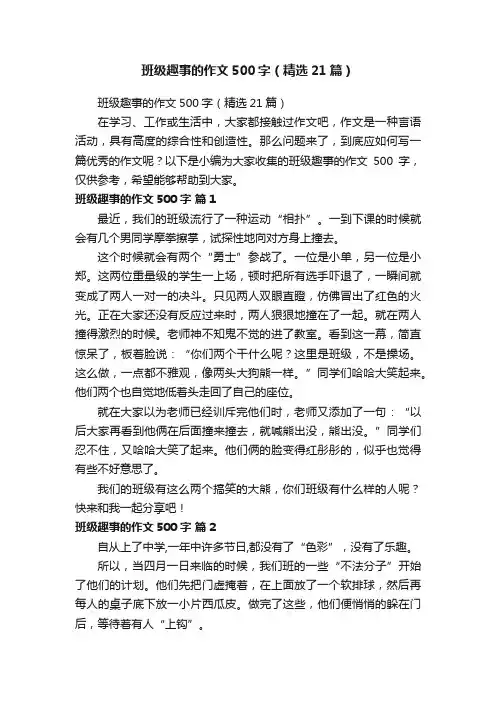 班级趣事的作文500字（精选21篇）

班级趣事的作文500字（精选21篇）

在学习、工作或生活中，大家都接触过作文吧，作文是一种言语活动，具有高度的综合性和创造性。那么问题来了，到底应如何写一篇优秀的作文呢？以下是小编为大家收集的班级趣事的作文 500 字，仅供参考，希望能够帮助到大家。

班级趣事的作文500字 篇1

最近，我们的班级流行了一种运动“相扑”。一到下课的时候就会有几个男同学摩拳擦掌，试探性地向对方身上撞去。

这个时候就会有两个“勇士”参战了。一位是小单，另一位是小郑。这两位重量级的学生一上场，顿时把所有选手吓退了，一瞬间就变成了两人一对一的决斗。只见两人双眼直瞪，仿佛冒出了红色的火光。正在大家还没有反应过来时，两人狠狠地撞在了一起。就在两人撞得激烈的时候。老师神不知鬼不觉的进了教室。看到这一幕，简直惊呆了，板着脸说：“你们两个干什么呢？这里是班级，不是操场。这么做，一点都不雅观，像两头大狗熊一样。”同学们哈哈大笑起来。他们两个也自觉地低着头走回了自己的座位。

就在大家以为老师已经训斥完他们时，老师又添加了一句：“以后大家再看到他俩在后面撞来撞去，就喊熊出没，熊出没。”同学们忍不住，又哈哈大笑了起来。他们俩的脸变得红彤彤的，似乎也觉得有些不好意思了。

我们的班级有这么两个搞笑的大熊，你们班级有什么样的人呢？快来和我一起分享吧！

班级趣事的作文500字 篇2

自从上了中学,一年中许多节日,都没有了“色彩”，没有了乐趣。

所以，当四月一日来临的时候，我们班的一些“不法分子”开始了他们的计划。他们先把门虚掩着，在上面放了一个软排球，然后再每人的桌子底下放一小片西瓜皮。做完了这些，他们便悄悄的躲在门后，等待着有人“上钩”。